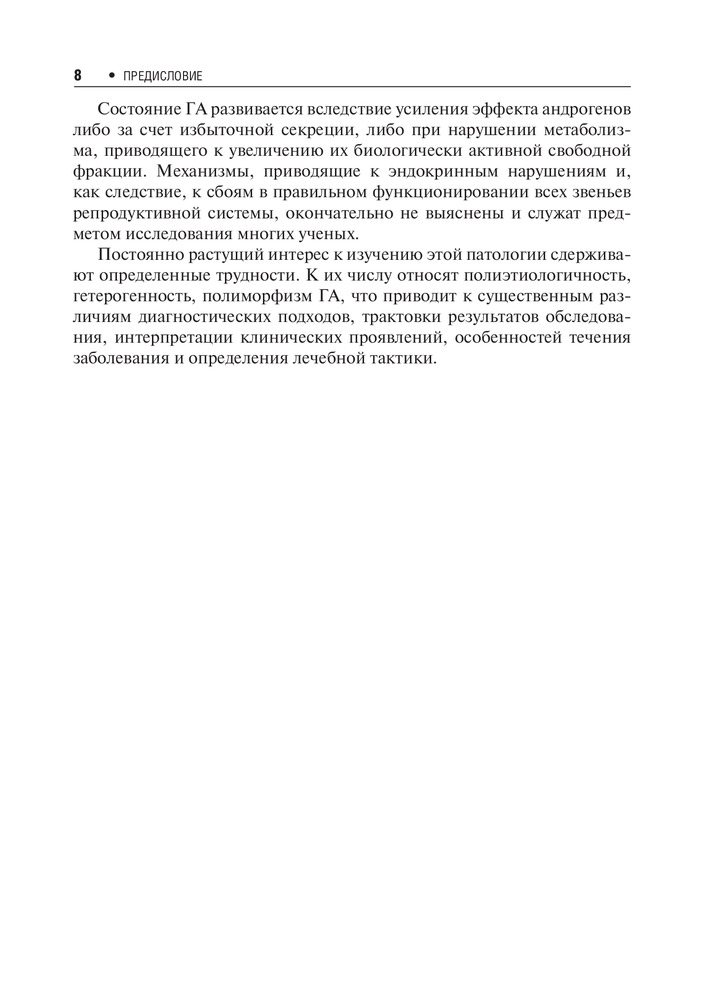 8 • ПРЕДИСЛОВИЕ

Состояние ГА развивается вследствие усиления эффекта андрогенов либо за счет избыточной секреции, либо при нарушении метаболизма, приводящего к увеличению их биологически активной свободной фракции. Механизмы, приводящие к эндокринным нарушениям и, как следствие, к сбоям в правильном функционировании всех звеньев репродуктивной системы, окончательно не выяснены и служат предметом исследования многих ученых.

Постоянно растущий интерес к изучению этой патологии сдерживают определенные трудности. К их числу относят полиэтиологичность, гетерогенность, полиморфизм ГА, что приводит к существенным различиям диагностических подходов, трактовки результатов обследования, интерпретации клинических проявлений, особенностей течения заболевания и определения лечебной тактики.